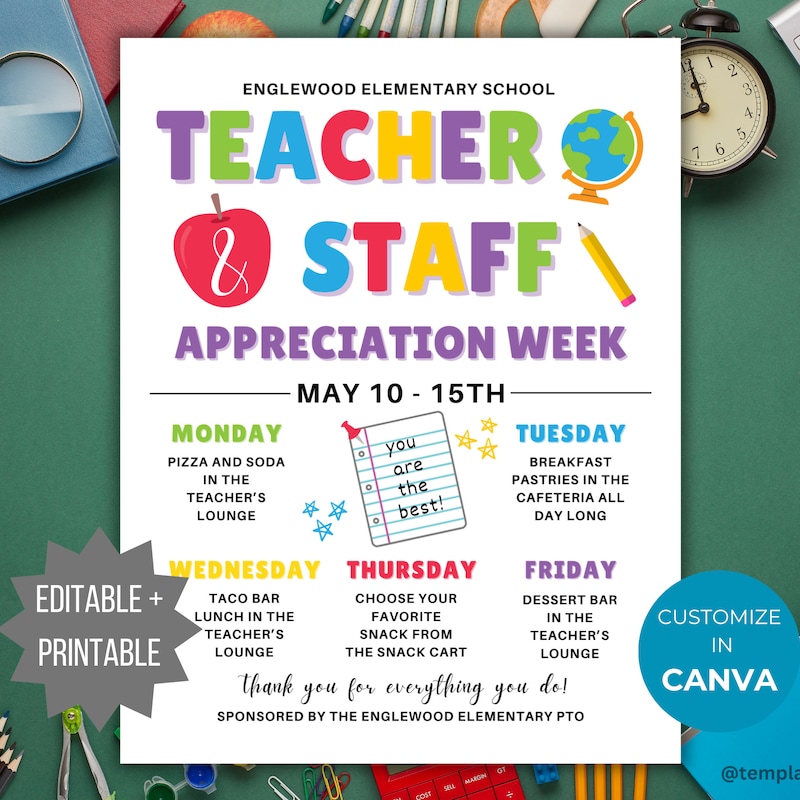 ENGLEWOOD ELEMENTARY SCHOOL

TEACHER & STAFF

APPRECIATION WEEK

MAY 10 - 15TH

MONDAY
PIZZA AND SODA IN THE TEACHER'S LOUNGE

you are the best!

TUESDAY
BREAKFAST PASTRIES IN THE CAFETERIA ALL DAY LONG

WEDNESDAY
TACO BAR LUNCH IN THE TEACHER'S LOUNGE

THURSDAY
CHOOSE YOUR FAVORITE SNACK FROM THE SNACK CART

FRIDAY
DESSERT BAR IN THE TEACHER'S LOUNGE

Thank you for everything you do!

SPONSORED BY THE ENGLEWOOD ELEMENTARY PTO

EDITABLE + PRINTABLE

CUSTOMIZE IN CANVA

@templa

COST SELL MARGIN GT